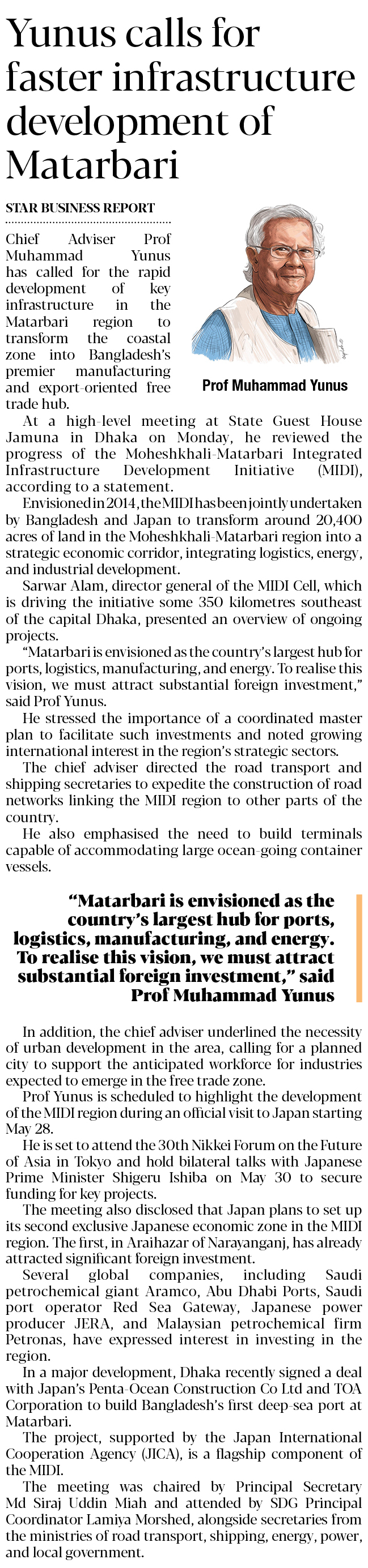 Yunus calls for faster infrastructure development of Matarbari

STAR BUSINESS REPORT

Chief Adviser Prof Muhammad Yunus has called for the rapid development of key infrastructure in the Matarbari region to transform the coastal zone into Bangladesh's premier manufacturing and export-oriented free trade hub.

Prof Muhammad Yunus

At a high-level meeting at State Guest House Jamuna in Dhaka on Monday, he reviewed the progress of the Moheshkhali-Matarbari Integrated Infrastructure Development Initiative (MIDI), according to a statement.

Envisioned in 2014, the MIDI has been jointly undertaken by Bangladesh and Japan to transform around 20,400 acres of land in the Moheshkhali-Matarbari region into a strategic economic corridor, integrating logistics, energy, and industrial development.

Sarwar Alam, director general of the MIDI Cell, which is driving the initiative some 350 kilometres southeast of the capital Dhaka, presented an overview of ongoing projects.

"Matarbari is envisioned as the country's largest hub for ports, logistics, manufacturing, and energy. To realise this vision, we must attract substantial foreign investment," said Prof Yunus.

He stressed the importance of a coordinated master plan to facilitate such investments and noted growing international interest in the region's strategic sectors.

The chief adviser directed the road transport and shipping secretaries to expedite the construction of road networks linking the MIDI region to other parts of the country.

He also emphasised the need to build terminals capable of accommodating large ocean-going container vessels.

"Matarbari is envisioned as the country's largest hub for ports, logistics, manufacturing, and energy. To realise this vision, we must attract substantial foreign investment," said Prof Muhammad Yunus

In addition, the chief adviser underlined the necessity of urban development in the area, calling for a planned city to support the anticipated workforce for industries expected to emerge in the free trade zone.

Prof Yunus is scheduled to highlight the development of the MIDI region during an official visit to Japan starting May 28.

He is set to attend the 30th Nikkei Forum on the Future of Asia in Tokyo and hold bilateral talks with Japanese Prime Minister Shigeru Ishiba on May 30 to secure funding for key projects.

The meeting also disclosed that Japan plans to set up its second exclusive Japanese economic zone in the MIDI region. The first, in Araihazar of Narayanganj, has already attracted significant foreign investment.

Several global companies, including Saudi petrochemical giant Aramco, Abu Dhabi Ports, Saudi port operator Red Sea Gateway, Japanese power producer JERA, and Malaysian petrochemical firm Petronas, have expressed interest in investing in the region.

In a major development, Dhaka recently signed a deal with Japan's Penta-Ocean Construction Co Ltd and TOA Corporation to build Bangladesh's first deep-sea port at Matarbari.

The project, supported by the Japan International Cooperation Agency (JICA), is a flagship component of the MIDI.

The meeting was chaired by Principal Secretary Md Siraj Uddin Miah and attended by SDG Principal Coordinator Lamiya Morshed, alongside secretaries from the ministries of road transport, shipping, energy, power, and local government.